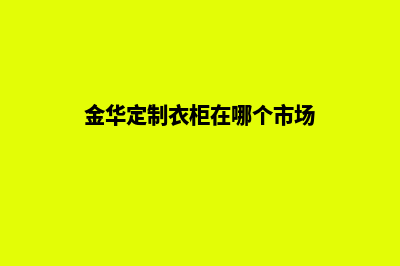 金华定制衣柜在哪个市场